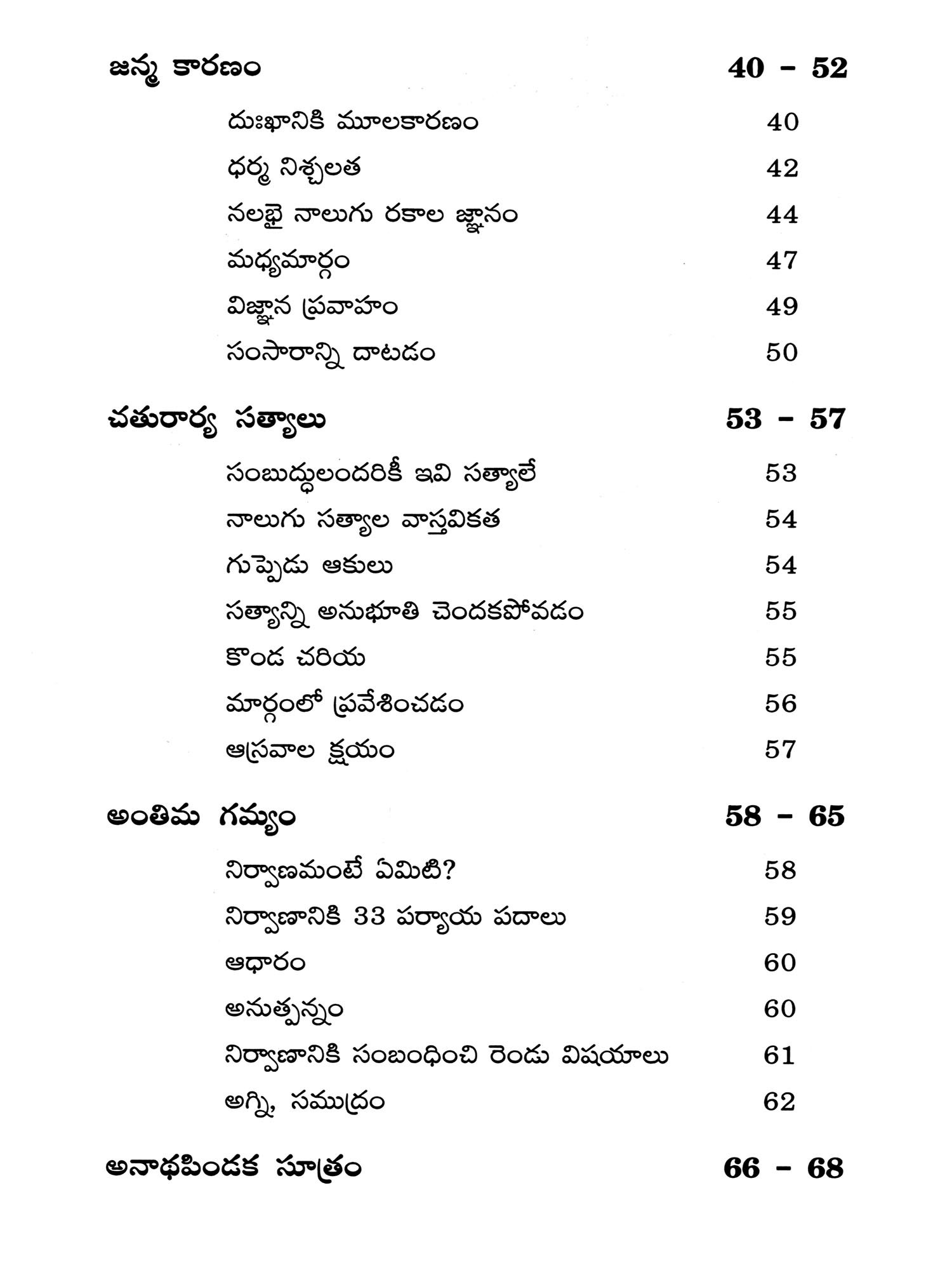 జన్మ కారణం 40 - 52

దుఃఖానికి మూలకారణం 40

ధర్మ నిశ్చలత 42

నలభై నాలుగు రకాల జ్ఞానం 44

మధ్యమార్గం 47

విజ్ఞాన ప్రవాహం 49

సంసారాన్ని దాటడం 50

చతురార్య సత్యాలు 53 - 57

సంబుద్ధులందరికీ ఇవి సత్యాలే 53

నాలుగు సత్యాల వాస్తవికత 54

గుప్పెడు ఆకులు 54

సత్యాన్ని అనుభూతి చెందకపోవడం 55

కొండ చరియ 55

మార్గంలో ప్రవేశించడం 56

ఆస్రవాల క్షయం 57

అంతిమ గమ్యం 58 - 65

నిర్వాణమంటే ఏమిటి? 58

నిర్వాణానికి 33 పర్యాయ పదాలు 59

ఆధారం 60

అనుత్పన్నం 60

నిర్వాణానికి సంబంధించి రెండు విషయాలు 61

అగ్ని, సముద్రం 62

అనాథపిండక సూత్రం 66 - 68